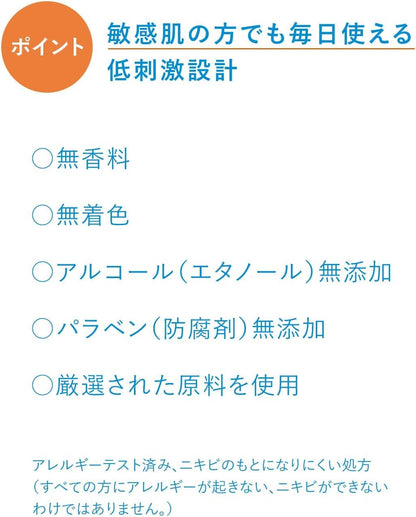 ポイント

敏感肌の方でも毎日使える
低刺激設計

○無香料

○無着色

○アルコール(エタノール)無添加

○パラベン(防腐剤)無添加

○厳選された原料を使用

アレルギーテスト済み、ニキビのもとになりにくい処方
(すべての方にアレルギーが起きない、ニキビができないわけではありません。)